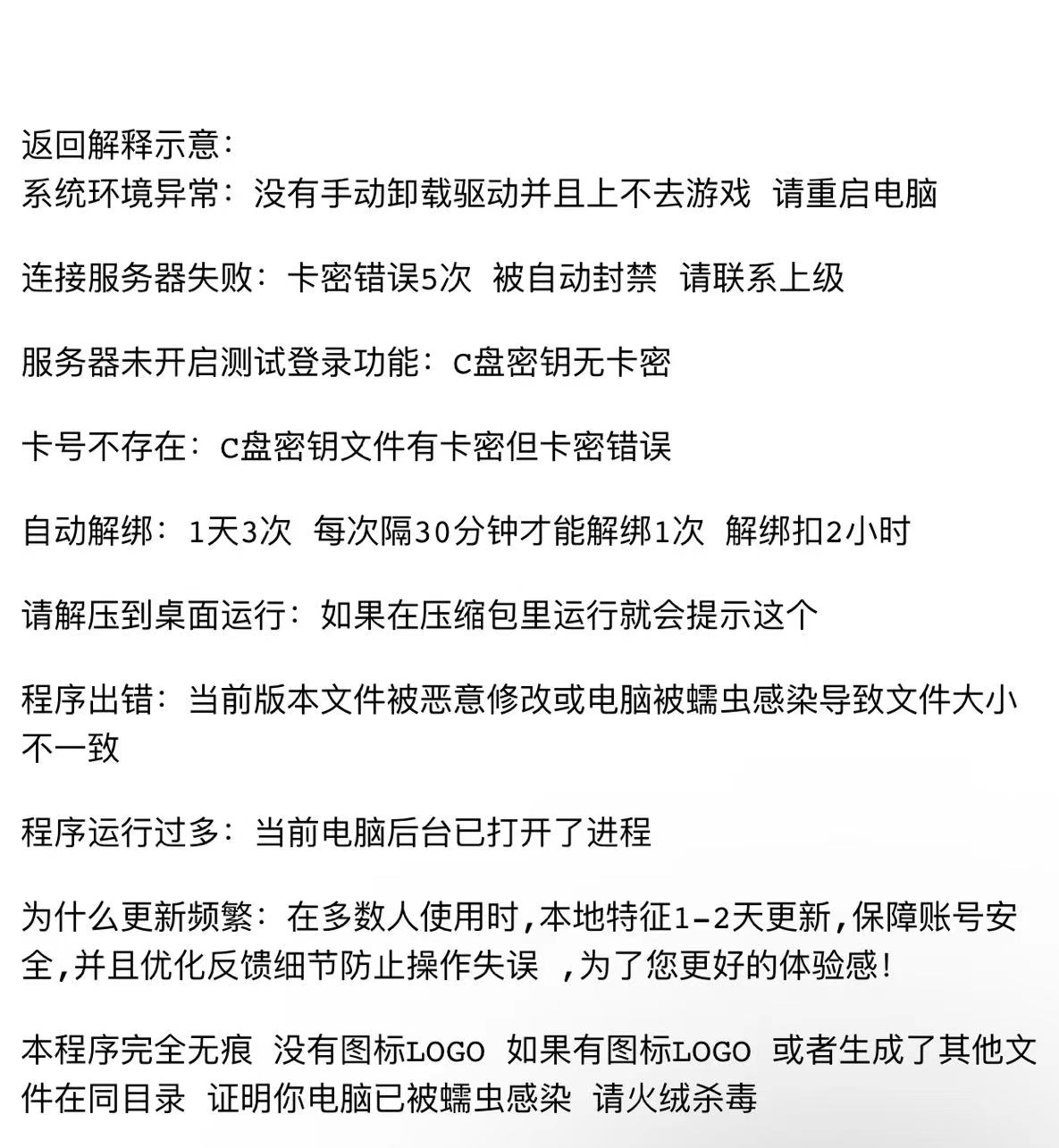 返回解释示意：
系统环境异常：没有手动卸载驱动并且上不去游戏  请重启电脑

连接服务器失败：卡密错误5次  被自动封禁  请联系上级

服务器未开启测试登录功能：C盘密钥无卡密

卡号不存在：C盘密钥文件有卡密但卡密错误

自动解绑：1天3次  每次隔30分钟才能解绑1次  解绑扣2小时

请解压到桌面运行：如果在压缩包里运行就会提示这个

程序出错：当前版本文件被恶意修改或电脑被蠕虫感染导致文件大小不一致

程序运行过多：当前电脑后台已打开了进程

为什么更新频繁：在多数人使用时,本地特征1-2天更新,保障账号安全,并且优化反馈细节防止操作失误  ,为了您更好的体验感!

本程序完全无痕  没有图标LOGO  如果有图标LOGO  或者生成了其他文件在同目录  证明你电脑已被蠕虫感染  请火绒杀毒